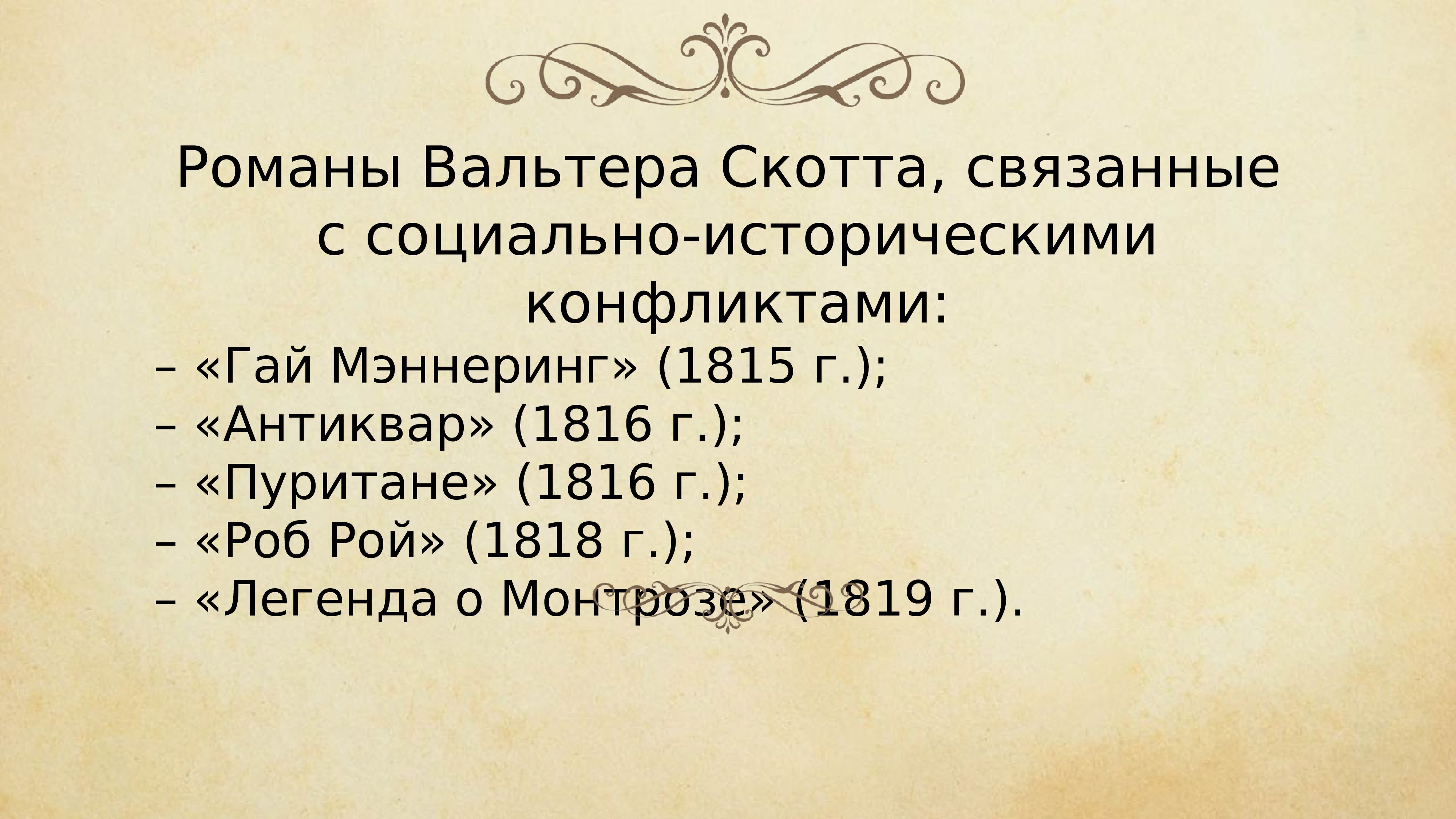 Романы Вальтера Скотта, связанные с социально-историческими конфликтами:

– «Гай Мэннеринг» (1815 г.);
– «Антиквар» (1816 г.);
– «Пуритане» (1816 г.);
– «Роб Рой» (1818 г.);
– «Легенда о Монтрозе» (1819 г.).